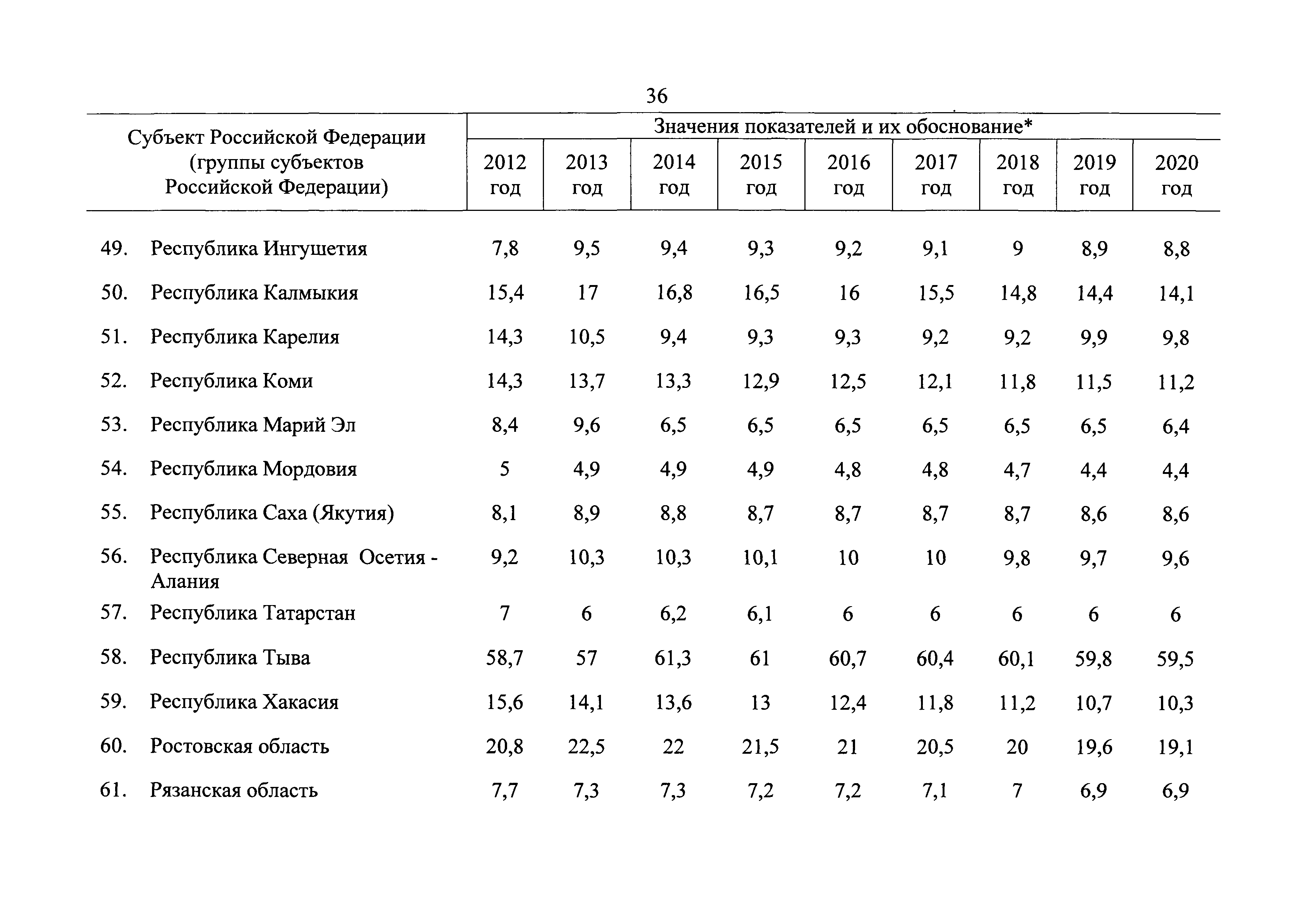 36

| Субъект Российской Федерации (группы субъектов Российской Федерации) | Значения показателей и их обоснование* | | | | | | | | |
|---|---|---|---|---|---|---|---|---|---|
| | 2012 год | 2013 год | 2014 год | 2015 год | 2016 год | 2017 год | 2018 год | 2019 год | 2020 год |
| 49. Республика Ингушетия | 7,8 | 9,5 | 9,4 | 9,3 | 9,2 | 9,1 | 9 | 8,9 | 8,8 |
| 50. Республика Калмыкия | 15,4 | 17 | 16,8 | 16,5 | 16 | 15,5 | 14,8 | 14,4 | 14,1 |
| 51. Республика Карелия | 14,3 | 10,5 | 9,4 | 9,3 | 9,3 | 9,2 | 9,2 | 9,9 | 9,8 |
| 52. Республика Коми | 14,3 | 13,7 | 13,3 | 12,9 | 12,5 | 12,1 | 11,8 | 11,5 | 11,2 |
| 53. Республика Марий Эл | 8,4 | 9,6 | 6,5 | 6,5 | 6,5 | 6,5 | 6,5 | 6,5 | 6,4 |
| 54. Республика Мордовия | 5 | 4,9 | 4,9 | 4,9 | 4,8 | 4,8 | 4,7 | 4,4 | 4,4 |
| 55. Республика Саха (Якутия) | 8,1 | 8,9 | 8,8 | 8,7 | 8,7 | 8,7 | 8,7 | 8,6 | 8,6 |
| 56. Республика Северная Осетия - Алания | 9,2 | 10,3 | 10,3 | 10,1 | 10 | 10 | 9,8 | 9,7 | 9,6 |
| 57. Республика Татарстан | 7 | 6 | 6,2 | 6,1 | 6 | 6 | 6 | 6 | 6 |
| 58. Республика Тыва | 58,7 | 57 | 61,3 | 61 | 60,7 | 60,4 | 60,1 | 59,8 | 59,5 |
| 59. Республика Хакасия | 15,6 | 14,1 | 13,6 | 13 | 12,4 | 11,8 | 11,2 | 10,7 | 10,3 |
| 60. Ростовская область | 20,8 | 22,5 | 22 | 21,5 | 21 | 20,5 | 20 | 19,6 | 19,1 |
| 61. Рязанская область | 7,7 | 7,3 | 7,3 | 7,2 | 7,2 | 7,1 | 7 | 6,9 | 6,9 |